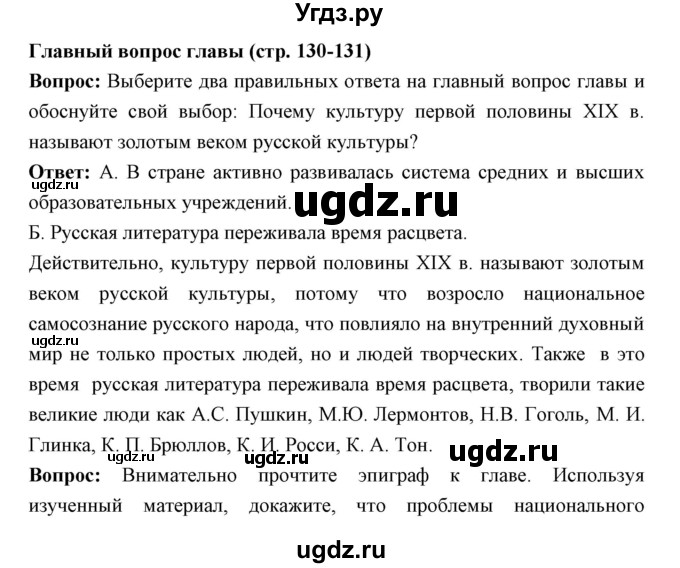 Угдз.ру

Главный вопрос главы (стр. 130-131)

Вопрос: Выберите два правильных ответа на главный вопрос главы и обоснуйте свой выбор: Почему культуру первой половины XIX в. называют золотым веком русской культуры?

Ответ: А. В стране активно развивалась система средних и высших образовательных учреждений.

ugdz.ru

ugdz.ru

Б. Русская литература переживала время расцвета.

Действительно, культуру первой половины XIX в. называют золотым веком русской культуры, потому что возросло национальное самосознание русского народа, что повлияло на внутренний духовный мир не только простых людей, но и людей творческих. Также в это время русская литература переживала время расцвета, творили такие великие люди как А.С. Пушкин, М.Ю. Лермонтов, Н.В. Гоголь, М. И. Глинка, К. П. Брюллов, К. И. Росси, К. А. Тон.

ugdz.ru

ugdz.ru

ugdz.ru

ugdz.ru

Вопрос: Внимательно прочтите эпиграф к главе. Используя изученный материал, докажите, что проблемы национального

ugdz.ru